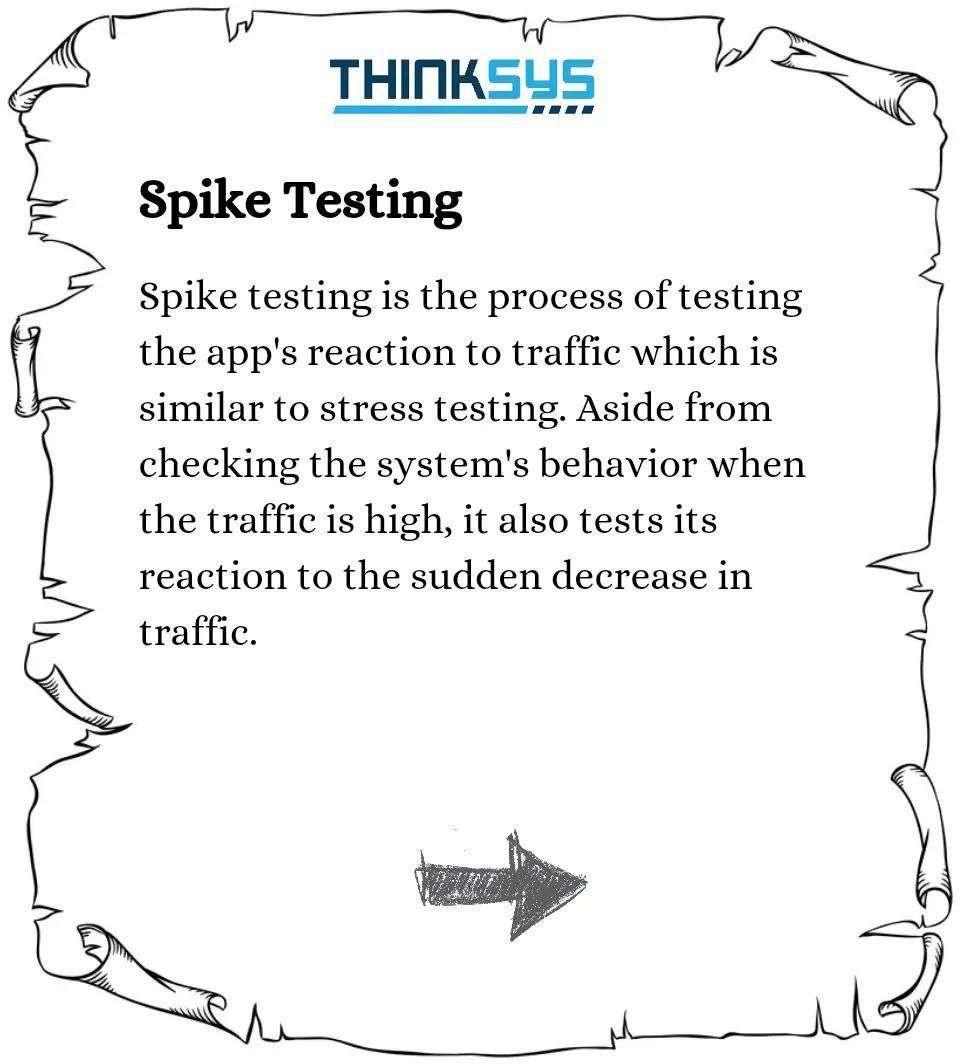 THINKSYS

Spike Testing

Spike testing is the process of testing the app's reaction to traffic which is similar to stress testing. Aside from checking the system's behavior when the traffic is high, it also tests its reaction to the sudden decrease in traffic.